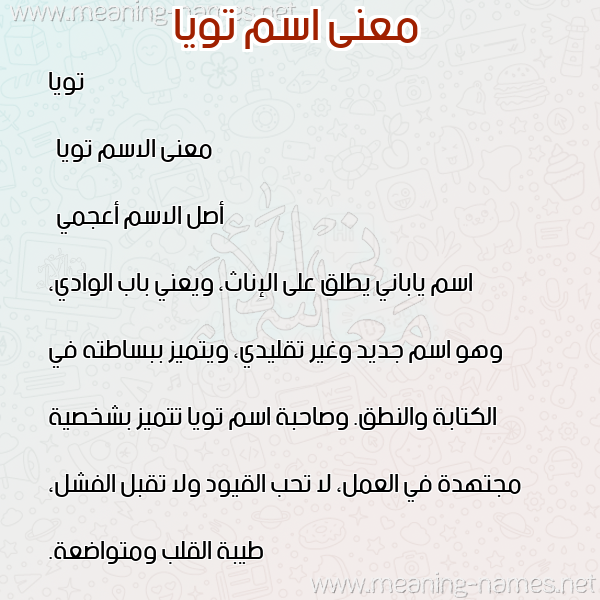 www.meaning-names.net

معنى اسم تويا

تويا

معنى الاسم تويا

أصل الاسم أعجمي

اسم ياباني يطلق على الإناث، ويعني باب الوادي، وهو اسم جديد وغير تقليدي، ويتميز ببساطته في الكتابة والنطق. وصاحبة اسم تويا تتميز بشخصية مجتهدة في العمل، لا تحب القيود ولا تقبل الفشل، طيبة القلب ومتواضعة.

www.meaning-names.net